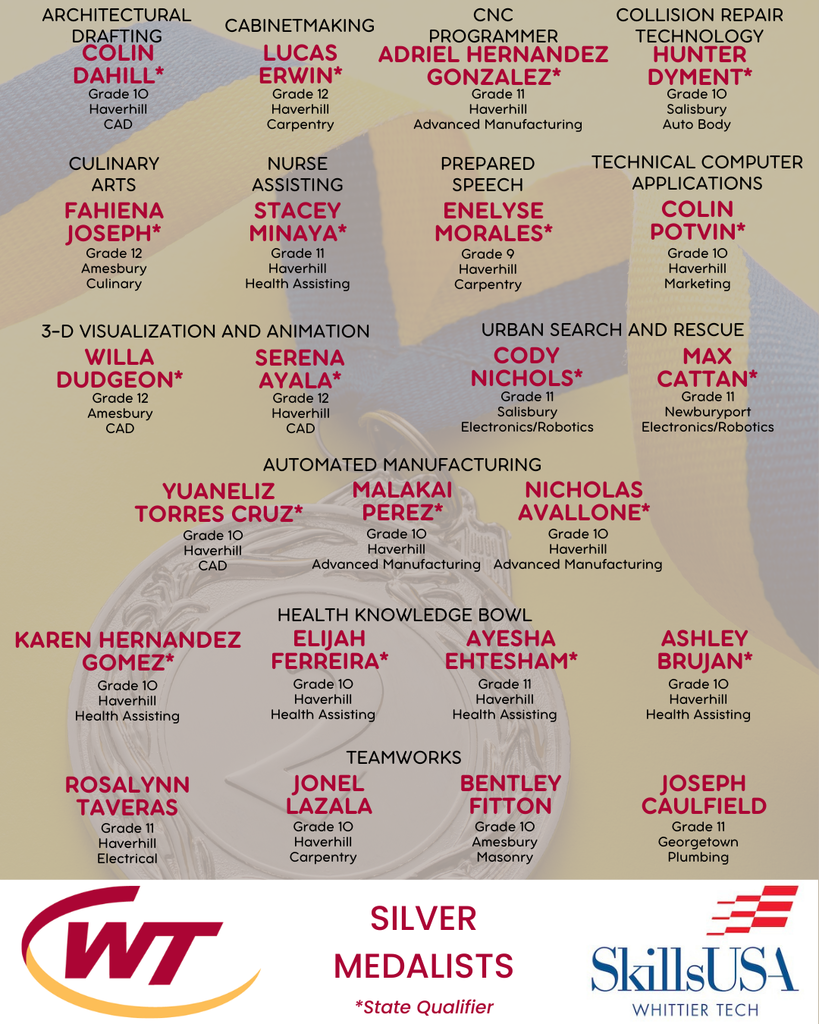 ARCHITECTURAL DRAFTING
COLIN DAHILL*
Grade 10
Haverhill
CAD

CABINETMAKING
LUCAS ERWIN*
Grade 12
Haverhill
Carpentry

CNC PROGRAMMER
ADRIEL HERNANDEZ GONZALEZ*
Grade 11
Haverhill
Advanced Manufacturing

COLLISION REPAIR TECHNOLOGY
HUNTER DYMENT*
Grade 10
Salisbury
Auto Body

CULINARY ARTS
FAHIENA JOSEPH*
Grade 12
Amesbury
Culinary

NURSE ASSISTING
STACEY MINAYA*
Grade 11
Haverhill
Health Assisting

PREPARED SPEECH
ENELYSE MORALES*
Grade 9
Haverhill
Carpentry

TECHNICAL COMPUTER APPLICATIONS
COLIN POTVIN*
Grade 10
Haverhill
Marketing

3-D VISUALIZATION AND ANIMATION
WILLA DUDGEON*
Grade 12
Amesbury
CAD

SERENA AYALA*
Grade 12
Haverhill
CAD

URBAN SEARCH AND RESCUE
CODY NICHOLS*
Grade 11
Salisbury
Electronics/Robotics

MAX CATTAN*
Grade 11
Newburyport
Electronics/Robotics

AUTOMATED MANUFACTURING
YUANELIZ TORRES CRUZ*
Grade 10
Haverhill
CAD

MALAKAI PEREZ*
Grade 10
Haverhill
Advanced Manufacturing

NICHOLAS AVALLONE*
Grade 10
Haverhill
Advanced Manufacturing

HEALTH KNOWLEDGE BOWL
KAREN HERNANDEZ GOMEZ*
Grade 10
Haverhill
Health Assisting

ELIJAH FERREIRA*
Grade 10
Haverhill
Health Assisting

AYESHA EHTESHAM*
Grade 11
Haverhill
Health Assisting

ASHLEY BRUJAN*
Grade 10
Haverhill
Health Assisting

TEAMWORKS
ROSALYNN TAVERAS
Grade 11
Haverhill
Electrical

JONEL LAZALA
Grade 10
Haverhill
Carpentry

BENTLEY FITTON
Grade 10
Amesbury
Masonry

JOSEPH CAULFIELD
Grade 11
Georgetown
Plumbing

WT

SILVER MEDALISTS
*State Qualifier

SkillsUSA
WHITTIER TECH